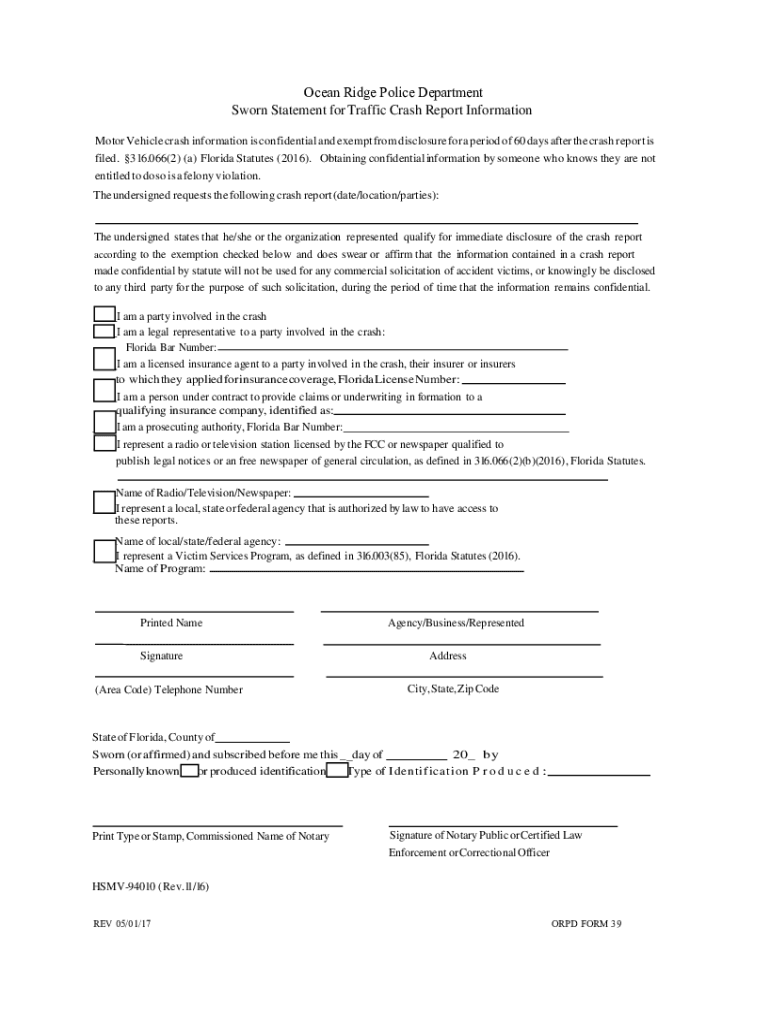 Ocean Ridge Police Department
Sworn Statement for Traffic Crash Report Information

Motor Vehicle crash information is confidential and exempt from disclosure for a period of 60 days after the crash report is filed. §316.066(2) (a) Florida Statutes (2016). Obtaining confidential information by someone who knows they are not entitled to do so is a felony violation.

The undersigned requests the following crash report (date/location/parties):

The undersigned states that he/she or the organization represented qualify for immediate disclosure of the crash report according to the exemption checked below and does swear or affirm that the information contained in a crash report made confidential by statute will not be used for any commercial solicitation of accident victims, or knowingly be disclosed to any third party for the purpose of such solicitation, during the period of time that the information remains confidential.

I am a party involved in the crash
I am a legal representative to a party involved in the crash:
Florida Bar Number:
I am a licensed insurance agent to a party involved in the crash, their insurer or insurers to which they applied for insurance coverage, Florida License Number:
I am a person under contract to provide claims or underwriting in formation to a qualifying insurance company, identified as:
I am a prosecuting authority, Florida Bar Number:
I represent a radio or television station licensed by the FCC or newspaper qualified to publish legal notices or an free newspaper of general circulation, as defined in 316.066(2)(b)(2016), Florida Statutes.

Name of Radio/Television/Newspaper:
I represent a local, state or federal agency that is authorized by law to have access to these reports.

Name of local/state/federal agency:
I represent a Victim Services Program, as defined in 316.003(85), Florida Statutes (2016).
Name of Program:

Printed Name
Agency/Business/Represented

Signature
Address

(Area Code) Telephone Number
City, State, Zip Code

State of Florida, County of
Sworn (or affirmed) and subscribed before me this _ day of 20_ by
Personally known or produced identification Type of Identification Produced:

Print Type or Stamp, Commissioned Name of Notary
Signature of Notary Public or Certified Law Enforcement or Correctional Officer

HSMV-94010 (Rev. 11/16)

REV 05/01/17
ORPD FORM 39